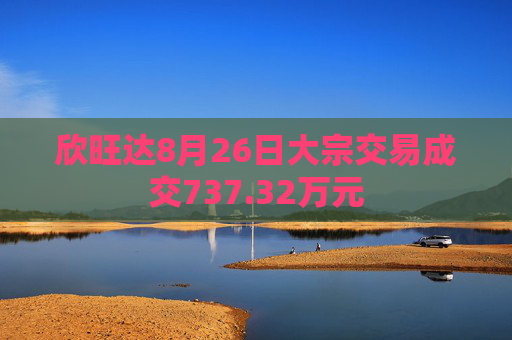 欣旺达8月26日大宗交易成交737.32万元